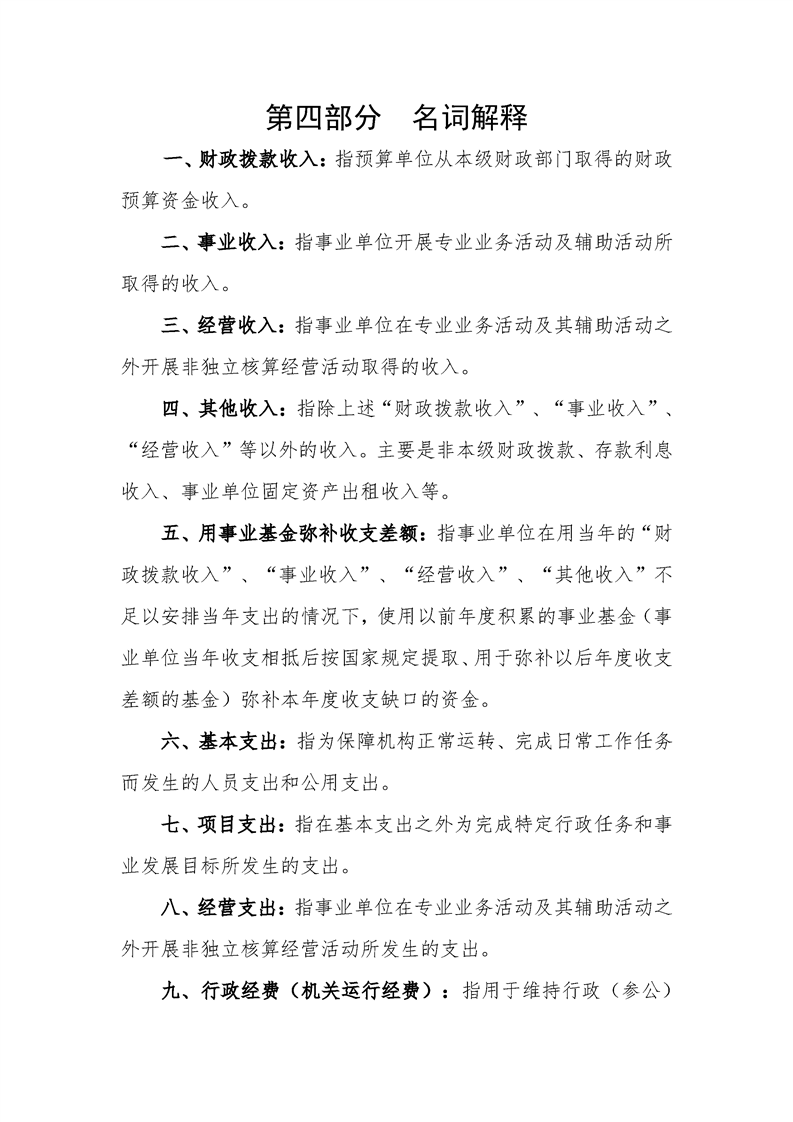 第四部分　名词解释

一、财政拨款收入：指预算单位从本级财政部门取得的财政预算资金收入。

二、事业收入：指事业单位开展专业业务活动及辅助活动所取得的收入。

三、经营收入：指事业单位在专业业务活动及其辅助活动之外开展非独立核算经营活动取得的收入。

四、其他收入：指除上述“财政拨款收入”、“事业收入”、“经营收入”等以外的收入。主要是非本级财政拨款、存款利息收入、事业单位固定资产出租收入等。

五、用事业基金弥补收支差额：指事业单位在用当年的“财政拨款收入”、“事业收入”、“经营收入”、“其他收入”不足以安排当年支出的情况下，使用以前年度积累的事业基金（事业单位当年收支相抵后按国家规定提取、用于弥补以后年度收支差额的基金）弥补本年度收支缺口的资金。

六、基本支出：指为保障机构正常运转、完成日常工作任务而发生的人员支出和公用支出。

七、项目支出：指在基本支出之外为完成特定行政任务和事业发展目标所发生的支出。

八、经营支出：指事业单位在专业业务活动及其辅助活动之外开展非独立核算经营活动所发生的支出。

九、行政经费（机关运行经费）：指用于维持行政（参公）